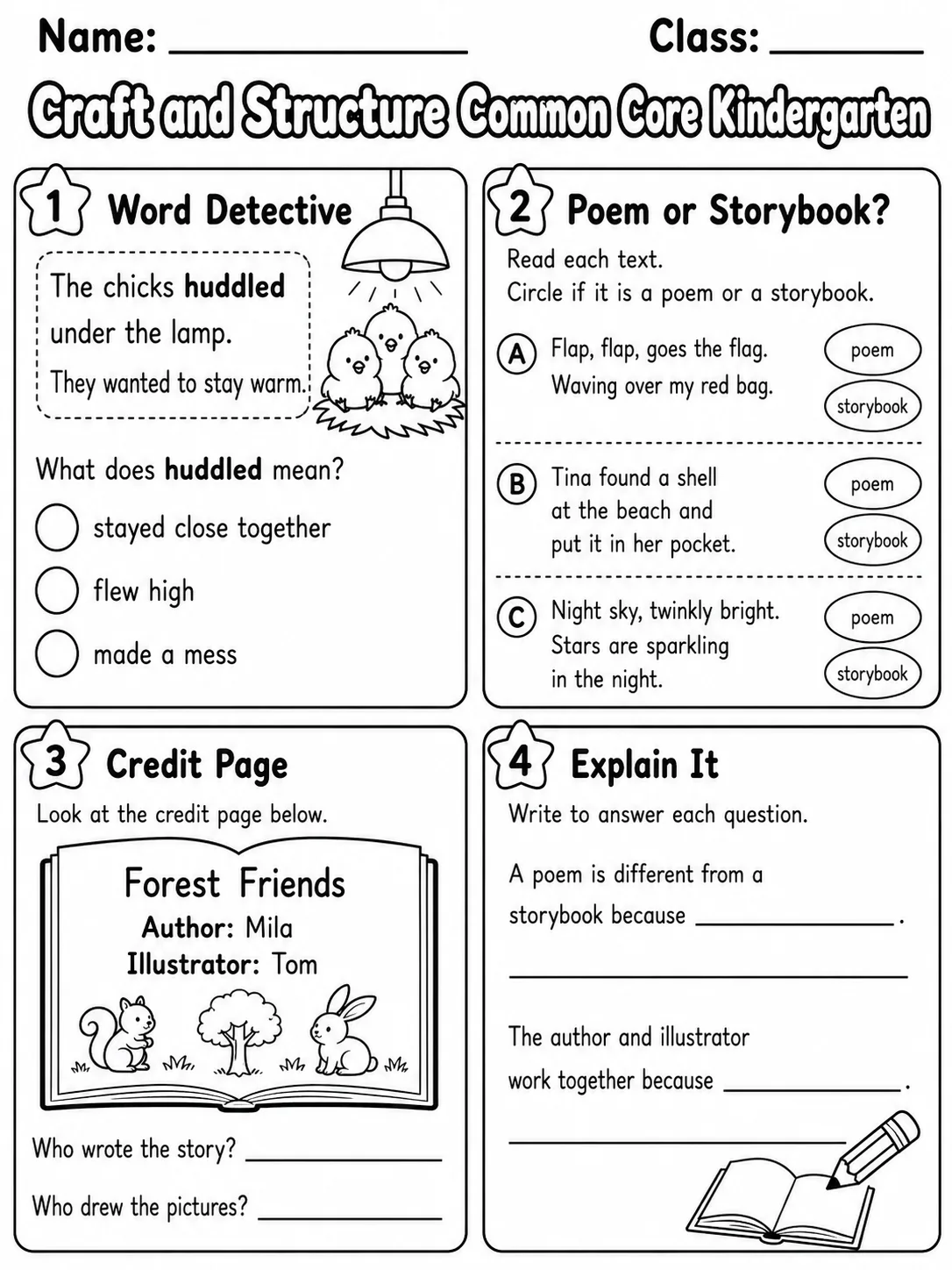 Name: ____ Class: ____

Craft and Structure Common Core Kindergarten

1 Word Detective

The chicks huddled under the lamp.

They wanted to stay warm.

What does huddled mean?

stayed close together

flew high

made a mess

2 Poem or Storybook?

Read each text.
Circle if it is a poem or a storybook.

A Flap, flap, goes the flag.
Waving over my red bag.
poem
storybook

B Tina found a shell at the beach and put it in her pocket.
poem
storybook

C Night sky, twinkly bright.
Stars are sparkling in the night.
poem
storybook

3 Credit Page

Look at the credit page below.

Forest Friends
Author: Mila
Illustrator: Tom

Who wrote the story? ____

Who drew the pictures? ____

4 Explain It

Write to answer each question.

A poem is different from a storybook because ____.

____

The author and illustrator work together because ____.

____